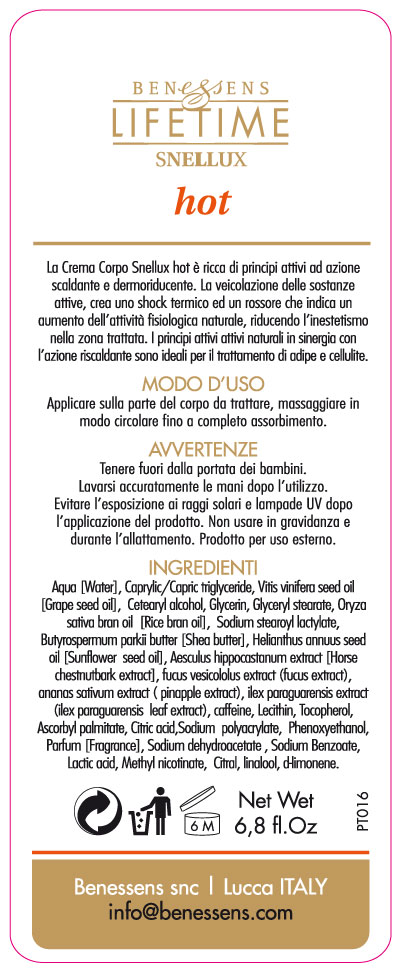 BENESSENS
LIFETIME
SNELLUX
hot

La Crema Corpo Snellux hot è ricca di principi attivi ad azione scaldante e dermoriducente. La veicolazione delle sostanze attive, crea uno shock termico ed un rossore che indica un aumento dell'attività fisiologica naturale, riducendo l'inestetismo nella zona trattata. I principi attivi attivi naturali in sinergia con l'azione riscaldante sono ideali per il trattamento di adipe e cellulite.

MODO D'USO
Applicare sulla parte del corpo da trattare, massaggiare in modo circolare fino a completo assorbimento.

AVVERTENZE
Tenere fuori dalla portata dei bambini.
Lavarsi accuratamente le mani dopo l'utilizzo.
Evitare l'esposizione ai raggi solari e lampade UV dopo l'applicazione del prodotto. Non usare in gravidanza e durante l'allattamento. Prodotto per uso esterno.

INGREDIENTI
Aqua [Water], Caprylic/Capric triglyceride, Vitis vinifera seed oil [Grape seed oil], Cetearyl alcohol, Glycerin, Glyceryl stearate, Oryza sativa bran oil [Rice bran oil], Sodium stearoyl lactylate, Butyrospermum parkii butter [Shea butter], Helianthus annuus seed oil [Sunflower seed oil], Aesculus hippocastanum extract [Horse chestnutbark extract], fucus vesicololus extract (fucus extract), ananas sativum extract ( pinapple extract), ilex paraguarensis extract (ilex paraguarensis leaf extract), caffeine, Lecithin, Tocopherol, Ascorbyl palmitate, Citric acid,Sodium polyacrylate, Phenoxyethanol, Parfum [Fragrance], Sodium dehydroacetate , Sodium Benzoate, Lactic acid, Methyl nicotinate, Citral, linalool, d-limonene.

6 M
Net Wet
6,8 fl.Oz
PT016

Benessens snc | Lucca ITALY
info@benessens.com